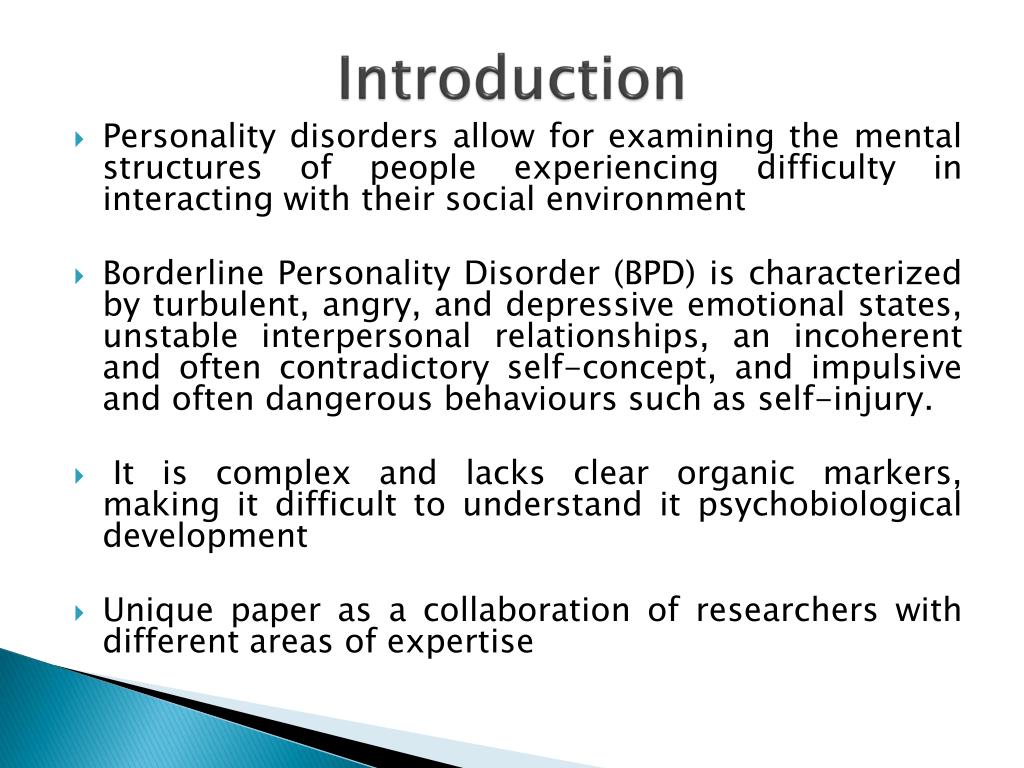 Introduction

Personality disorders allow for examining the mental structures of people experiencing difficulty in interacting with their social environment

Borderline Personality Disorder (BPD) is characterized by turbulent, angry, and depressive emotional states, unstable interpersonal relationships, an incoherent and often contradictory self-concept, and impulsive and often dangerous behaviours such as self-injury.

It is complex and lacks clear organic markers, making it difficult to understand it psychobiological development

Unique paper as a collaboration of researchers with different areas of expertise